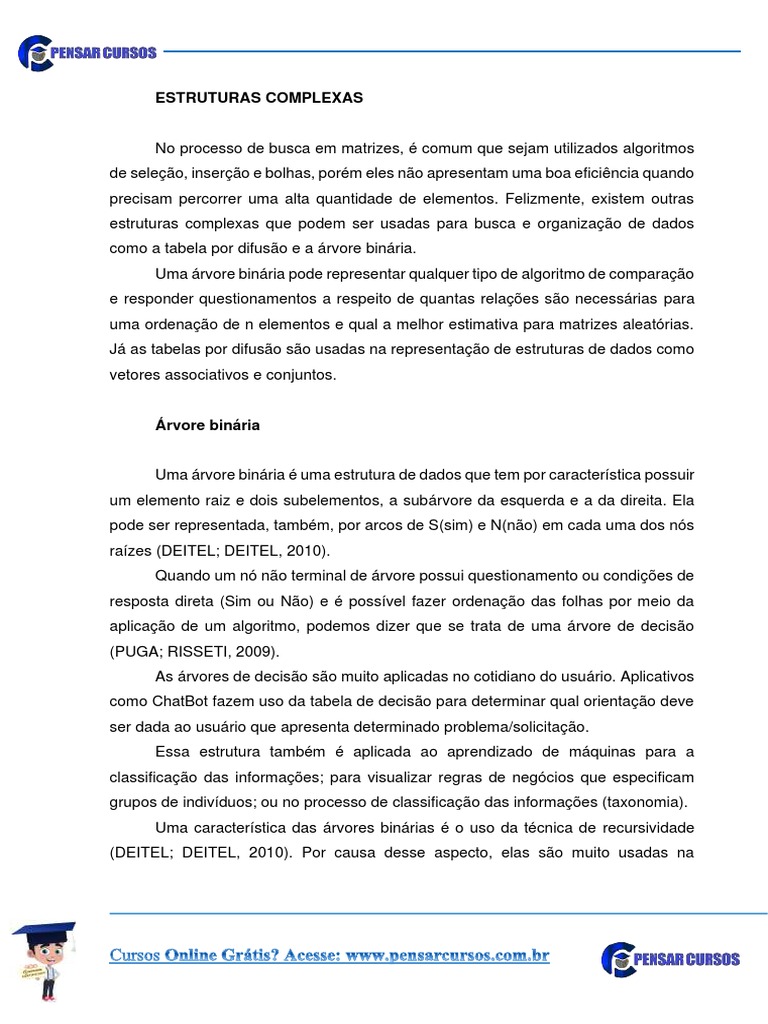 PENSAR CURSOS

ESTRUTURAS COMPLEXAS

No processo de busca em matrizes, é comum que sejam utilizados algoritmos de seleção, inserção e bolhas, porém eles não apresentam uma boa eficiência quando precisam percorrer uma alta quantidade de elementos. Felizmente, existem outras estruturas complexas que podem ser usadas para busca e organização de dados como a tabela por difusão e a árvore binária.

Uma árvore binária pode representar qualquer tipo de algoritmo de comparação e responder questionamentos a respeito de quantas relações são necessárias para uma ordenação de n elementos e qual a melhor estimativa para matrizes aleatórias. Já as tabelas por difusão são usadas na representação de estruturas de dados como vetores associativos e conjuntos.

Árvore binária

Uma árvore binária é uma estrutura de dados que tem por característica possuir um elemento raiz e dois subelementos, a subárvore da esquerda e a da direita. Ela pode ser representada, também, por arcos de S(sim) e N(não) em cada uma dos nós raízes (DEITEL; DEITEL, 2010).

Quando um nó não terminal de árvore possui questionamento ou condições de resposta direta (Sim ou Não) e é possível fazer ordenação das folhas por meio da aplicação de um algoritmo, podemos dizer que se trata de uma árvore de decisão (PUGA; RISSETI, 2009).

As árvores de decisão são muito aplicadas no cotidiano do usuário. Aplicativos como ChatBot fazem uso da tabela de decisão para determinar qual orientação deve ser dada ao usuário que apresenta determinado problema/solicitação.

Essa estrutura também é aplicada ao aprendizado de máquinas para a classificação das informações; para visualizar regras de negócios que especificam grupos de indivíduos; ou no processo de classificação das informações (taxonomia).

Uma característica das árvores binárias é o uso da técnica de recursividade (DEITEL; DEITEL, 2010). Por causa desse aspecto, elas são muito usadas na

Cursos Online Grátis? Acesse: www.pensarcursos.com.br

PENSAR CURSOS